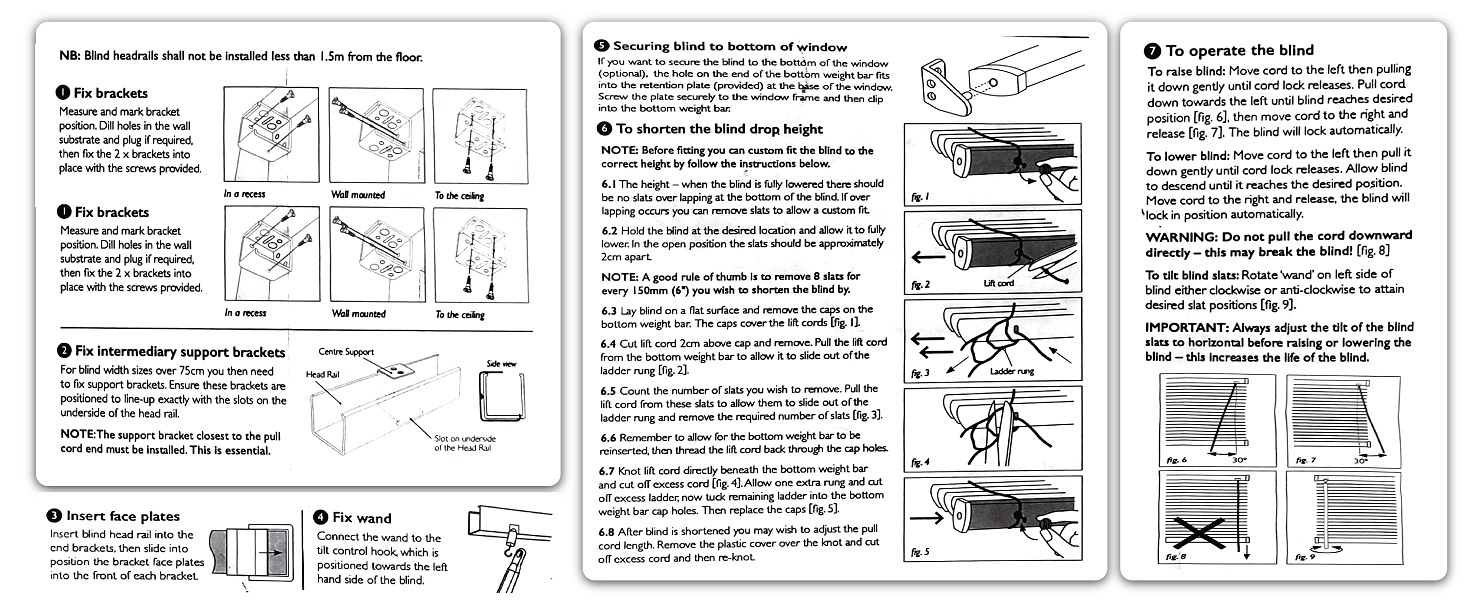 NB: Blind headrails shall not be installed less than 1.5m from the floor.

❶ Fix brackets
Measure and mark bracket position. Dill holes in the wall substrate and plug if required, then fix the 2 x brackets into place with the screws provided.

In a recess
Wall mounted
To the ceiling

❶ Fix brackets
Measure and mark bracket position. Dill holes in the wall substrate and plug if required, then fix the 2 x brackets into place with the screws provided.

In a recess
Wall mounted
To the ceiling

❷ Fix intermediary support brackets
For blind width sizes over 75cm you then need to fix support brackets. Ensure these brackets are positioned to line-up exactly with the slots on the underside of the head rail.

NOTE: The support bracket closest to the pull cord end must be installed. This is essential.

Centre Support
Head Rail
Side view
Slot on underside of the Head Rail

❸ Insert face plates
Insert blind head rail into the end brackets, then slide into position the bracket face plates into the front of each bracket.

❹ Fix wand
Connect the wand to the tilt control hook, which is positioned towards the left hand side of the blind.

❺ Securing blind to bottom of window
If you want to secure the blind to the bottom of the window (optional), the hole on the end of the bottom weight bar fits into the retention plate (provided) at the base of the window. Screw the plate securely to the window frame and then clip into the bottom weight bar.

❻ To shorten the blind drop height
NOTE: Before fitting you can custom fit the blind to the correct height by follow the instructions below.

6.1 The height – when the blind is fully lowered there should be no slats over lapping at the bottom of the blind. If over lapping occurs you can remove slats to allow a custom fit.

6.2 Hold the blind at the desired location and allow it to fully lower. In the open position the slats should be approximately 2cm apart.

NOTE: A good rule of thumb is to remove 8 slats for every 150mm (6") you wish to shorten the blind by.

6.3 Lay blind on a flat surface and remove the caps on the bottom weight bar. The caps cover the lift cords [fig. 1].

6.4 Cut lift cord 2cm above cap and remove. Pull the lift cord from the bottom weight bar to allow it to slide out of the ladder rung [fig. 2].

6.5 Count the number of slats you wish to remove. Pull the lift cord from these slats to allow them to slide out of the ladder rung and remove the required number of slats [fig. 3].

6.6 Remember to allow for the bottom weight bar to be reinserted, then thread the lift cord back through the cap holes.

6.7 Knot lift cord directly beneath the bottom weight bar and cut off excess cord [fig. 4]. Allow one extra rung and cut off excess ladder, now tuck remaining ladder into the bottom weight bar cap holes. Then replace the caps [fig. 5].

6.8 After blind is shortened you may wish to adjust the pull cord length. Remove the plastic cover over the knot and cut off excess cord and then re-knot.

fig. 1
fig. 2
Lift cord
fig. 3
Ladder rung
fig. 4
fig. 5

❼ To operate the blind
To raise blind: Move cord to the left then pulling it down gently until cord lock releases. Pull cord down towards the left until blind reaches desired position [fig. 6], then move cord to the right and release [fig. 7]. The blind will lock automatically.

To lower blind: Move cord to the left then pull it down gently until cord lock releases. Allow blind to descend until it reaches the desired position. Move cord to the right and release, the blind will lock in position automatically.

WARNING: Do not pull the cord downward directly – this may break the blind! [fig. 8]

To tilt blind slats: Rotate 'wand' on left side of blind either clockwise or anti-clockwise to attain desired slat positions [fig. 9].

IMPORTANT: Always adjust the tilt of the blind slats to horizontal before raising or lowering the blind – this increases the life of the blind.

fig. 6
30°
fig. 7
30°
fig. 8
fig. 9